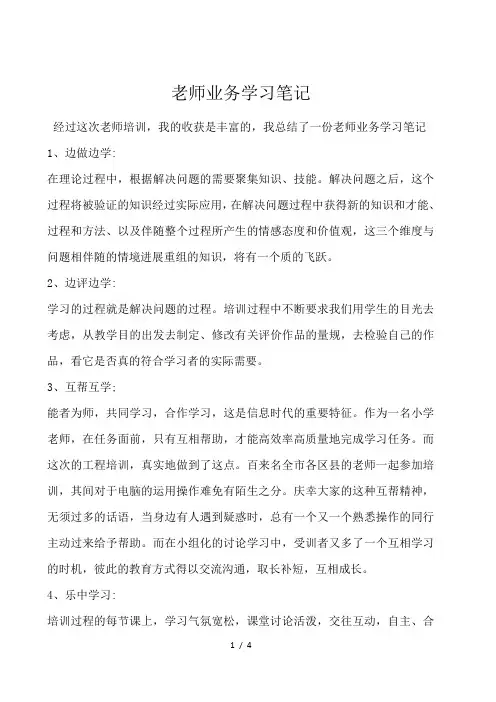 老师业务学习笔记

经过这次老师培训，我的收获是丰富的，我总结了一份老师业务学习笔记

1、边做边学：

在理论过程中，根据解决问题的需要聚集知识、技能。解决问题之后，这个过程将被验证的知识经过实际应用，在解决问题过程中获得新的知识和才能、过程和方法、以及伴随整个过程所产生的情感态度和价值观，这三个维度与问题相伴随的情境进展重组的知识，将有一个质的飞跃。

2、边评边学：

学习的过程就是解决问题的过程。培训过程中不断要求我们用学生的目光去考虑，从教学目的出发去制定、修改有关评价作品的量规，去检验自己的作品，看它是否真的符合学习者的实际需要。

3、互帮互学：

能者为师，共同学习，合作学习，这是信息时代的重要特征。作为一名小学老师，在任务面前，只有互相帮助，才能高效率高质量地完成学习任务。而这次的工程培训，真实地做到了这点。百来名全市各区县的老师一起参加培训，其间对于电脑的运用操作难免有陌生之分。庆幸大家的这种互帮精神，无须过多的话语，当身边有人遇到疑惑时，总有一个又一个熟悉操作的同行主动过来给予帮助。而在小组化的讨论学习中，受训者又多了一个互相学习的时机，彼此的教育方式得以交流沟通，取长补短，互相成长。

4、乐中学习：

培训过程的每节课上，学习气氛宽松，课堂讨论活泼，交往互动，自主、合

1 / 4